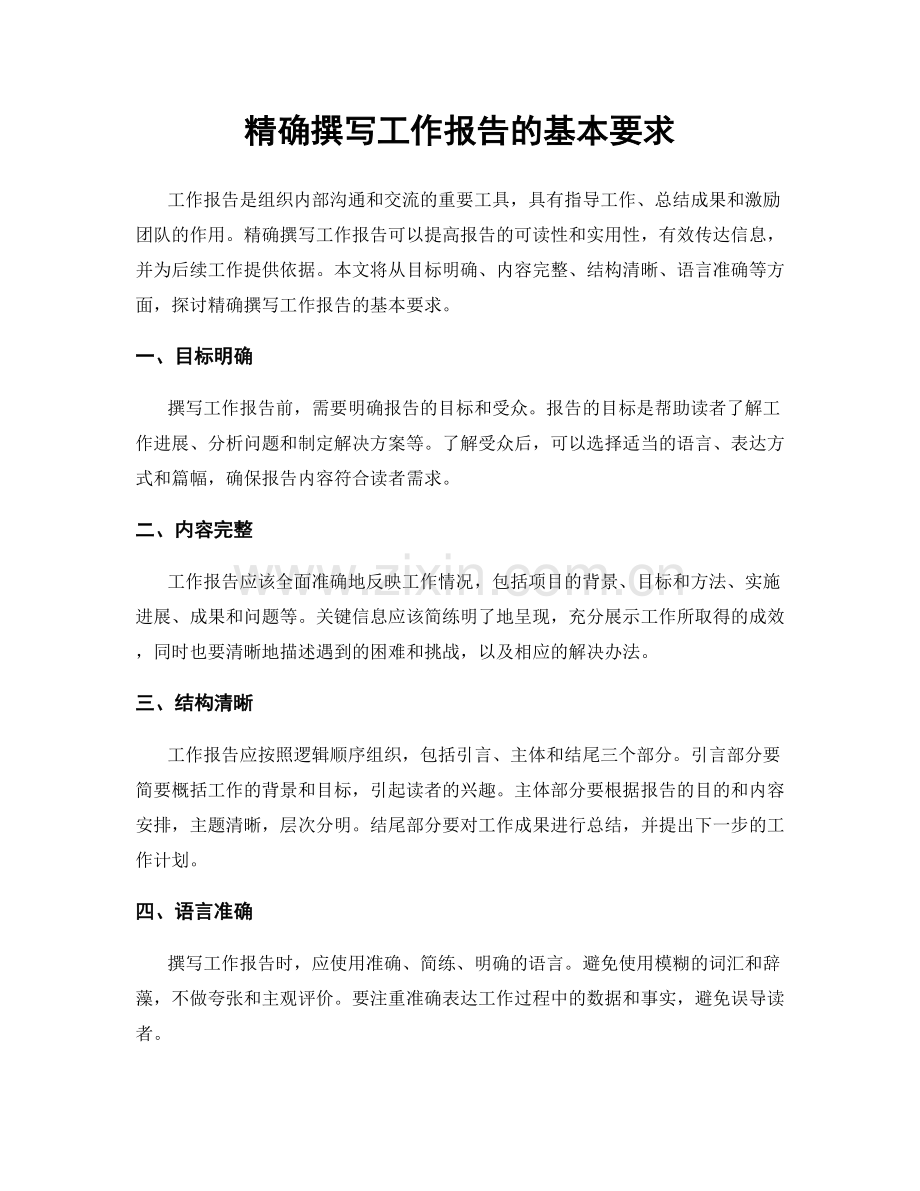 精确撰写工作报告的基本要求

工作报告是组织内部沟通和交流的重要工具，具有指导工作、总结成果和激励团队的作用。精确撰写工作报告可以提高报告的可读性和实用性，有效传达信息，并为后续工作提供依据。本文将从目标明确、内容完整、结构清晰、语言准确等方面，探讨精确撰写工作报告的基本要求。

一、目标明确

撰写工作报告前，需要明确报告的目标和受众。报告的目标是帮助读者了解工作进展、分析问题和制定解决方案等。了解受众后，可以选择适当的语言、表达方式和篇幅，确保报告内容符合读者需求。

二、内容完整

工作报告应该全面准确地反映工作情况，包括项目的背景、目标和方法、实施进展、成果和问题等。关键信息应该简练明了地呈现，充分展示工作所取得的成效，同时也要清晰地描述遇到的困难和挑战，以及相应的解决办法。

三、结构清晰

工作报告应按照逻辑顺序组织，包括引言、主体和结尾三个部分。引言部分要简要概括工作的背景和目标，引起读者的兴趣。主体部分要根据报告的目的和内容安排，主题清晰，层次分明。结尾部分要对工作成果进行总结，并提出下一步的工作计划。

四、语言准确

撰写工作报告时，应使用准确、简练、明确的语言。避免使用模糊的词汇和辞藻，不做夸张和主观评价。要注重准确表达工作过程中的数据和事实，避免误导读者。

www.zixin.com.cn